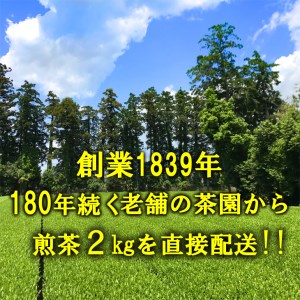 創業1839年
180年続く老舗の茶園から
煎茶２kgを直接配送！！